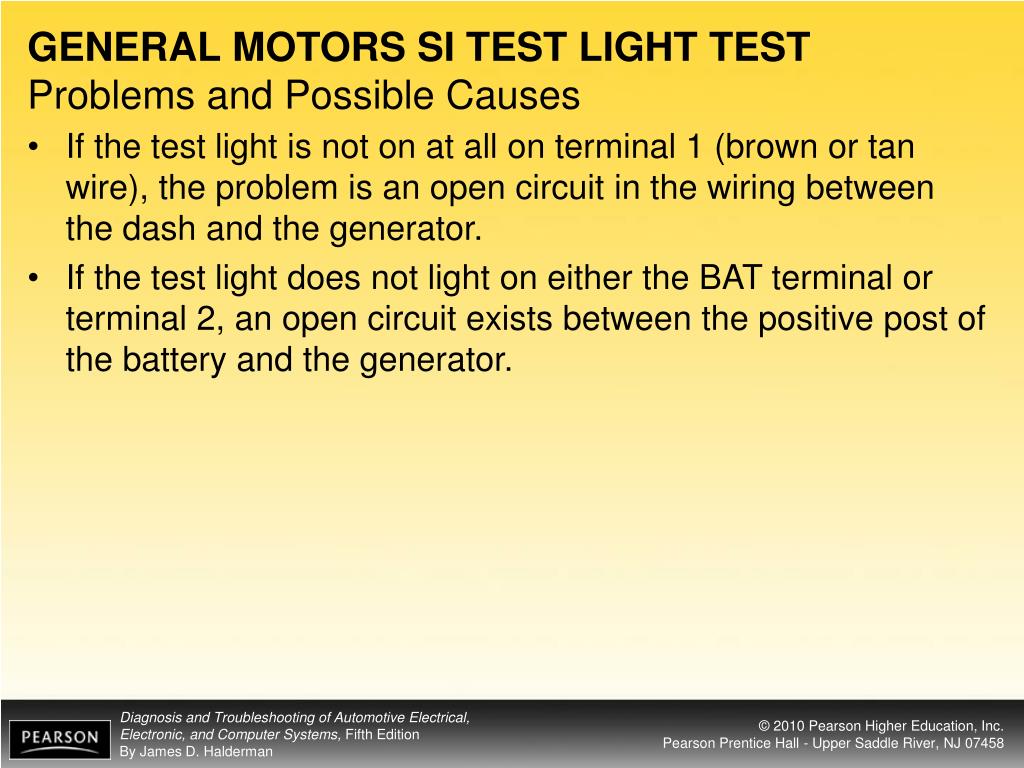 GENERAL MOTORS SI TEST LIGHT TEST
Problems and Possible Causes

• If the test light is not on at all on terminal 1 (brown or tan wire), the problem is an open circuit in the wiring between the dash and the generator.

• If the test light does not light on either the BAT terminal or terminal 2, an open circuit exists between the positive post of the battery and the generator.

PEARSON

Diagnosis and Troubleshooting of Automotive Electrical, Electronic, and Computer Systems, Fifth Edition
By James D. Halderman

© 2010 Pearson Higher Education, Inc.
Pearson Prentice Hall - Upper Saddle River, NJ 07458